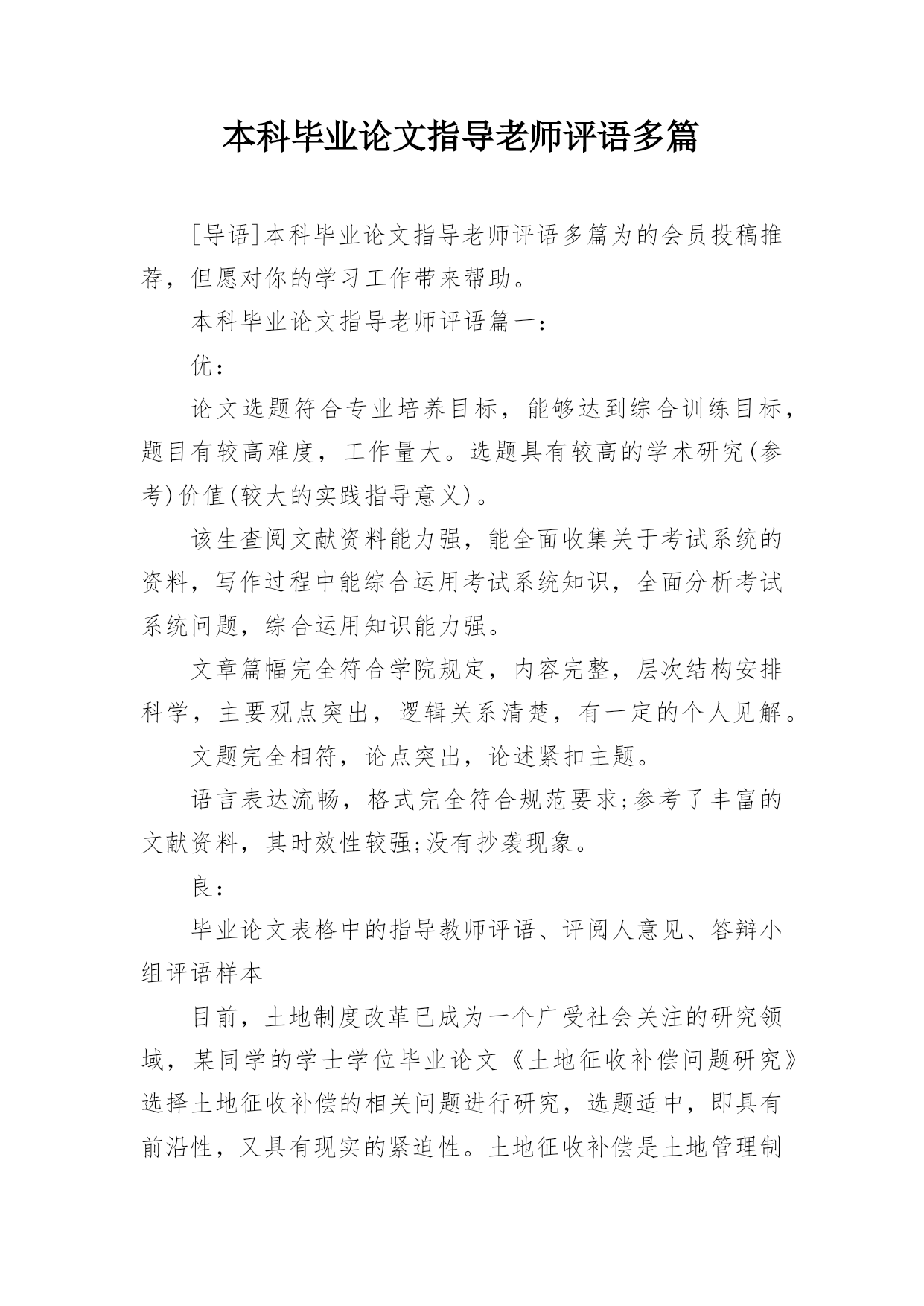 本科毕业论文指导老师评语多篇

[导语]本科毕业论文指导老师评语多篇为的会员投稿推荐，但愿对你的学习工作带来帮助。

本科毕业论文指导老师评语篇一：

优：

论文选题符合专业培养目标，能够达到综合训练目标，题目有较高难度，工作量大。选题具有较高的学术研究(参考)价值(较大的实践指导意义)。

该生查阅文献资料能力强，能全面收集关于考试系统的资料，写作过程中能综合运用考试系统知识，全面分析考试系统问题，综合运用知识能力强。

文章篇幅完全符合学院规定，内容完整，层次结构安排科学，主要观点突出，逻辑关系清楚，有一定的个人见解。

文题完全相符，论点突出，论述紧扣主题。

语言表达流畅，格式完全符合规范要求;参考了丰富的文献资料，其时效性较强;没有抄袭现象。

良：

毕业论文表格中的指导教师评语、评阅人意见、答辩小组评语样本

目前，土地制度改革已成为一个广受社会关注的研究领域，某同学的学士学位毕业论文《土地征收补偿问题研究》选择土地征收补偿的相关问题进行研究，选题适中，即具有前沿性，又具有现实的紧迫性。土地征收补偿是土地管理制